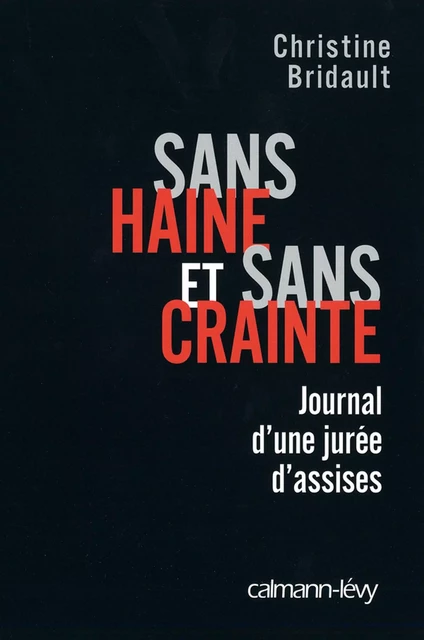 Christine Bridault

SANS HAINE ET SANS CRAINTE

Journal d'une jurée d'assises

calmann-lévy